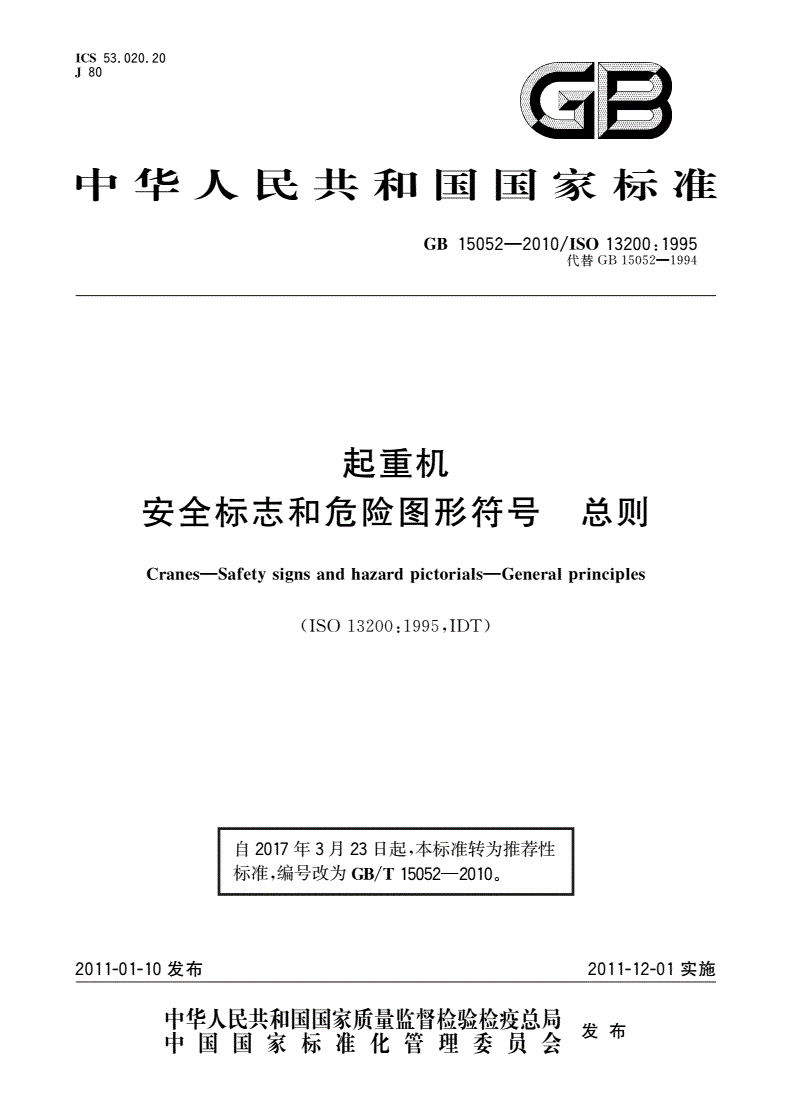 ICS 53.020.20
J 80

GB

中华人民共和国国家标准

GB 15052—2010/ISO 13200:1995
代替 GB 15052—1994

起重机
安全标志和危险图形符号 总则

Cranes—Safety signs and hazard pictorials—General principles

(ISO 13200:1995,IDT)

自 2017 年 3 月 23 日起,本标准转为推荐性标准,编号改为 GB/T 15052—2010。

2011-01-10 发布

2011-12-01 实施

中华人民共和国国家质量监督检验检疫总局
中国国家标准化管理委员会 发布